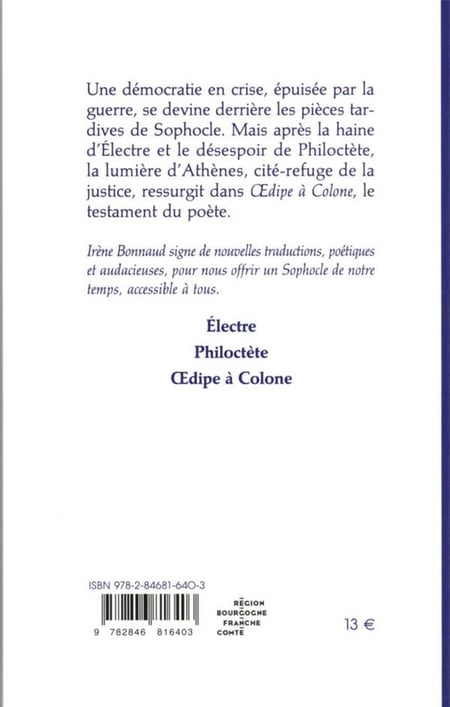 Une démocratie en crise, épuisée par la guerre, se devine derrière les pièces tardives de Sophocle. Mais après la haine d'Électre et le désespoir de Philoctète, la lumière d'Athènes, cité-refuge de la justice, ressurgit dans Œdipe à Colone, le testament du poète.

Irène Bonnaud signe de nouvelles traductions, poétiques et audacieuses, pour nous offrir un Sophocle de notre temps, accessible à tous.

Électre

Philoctète

Œdipe à Colone

ISBN 978-2-84681-640-3

9 782846 816403

RÉGION BOURGOGNE FRANCHE COMTÉ

13 €